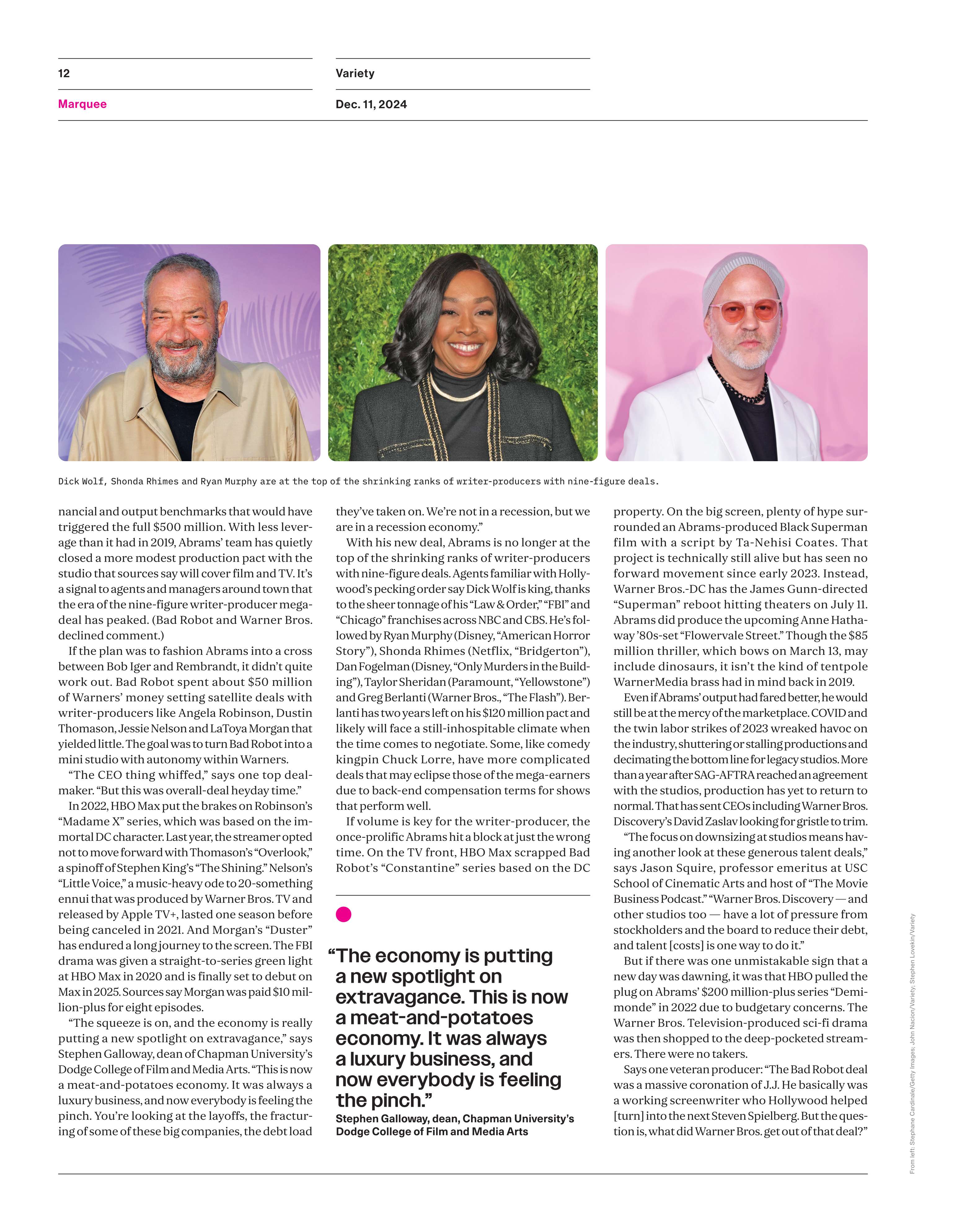 12

Marquee

Variety

Dec. 11, 2024

Dick Wolf, Shonda Rhimes and Ryan Murphy are at the top of the shrinking ranks of writer-producers with nine-figure deals.

nancial and output benchmarks that would have triggered the full $500 million. With less leverage than it had in 2019, Abrams' team has quietly closed a more modest production pact with the studio that sources say will cover film and TV. It's a signal to agents and managers around town that the era of the nine-figure writer-producer megadeal has peaked. (Bad Robot and Warner Bros. declined comment.)

If the plan was to fashion Abrams into a cross between Bob Iger and Rembrandt, it didn't quite work out. Bad Robot spent about $50 million of Warners' money setting satellite deals with writer-producers like Angela Robinson, Dustin Thomason, Jessie Nelson and LaToya Morgan that yielded little. The goal was to turn Bad Robot into a mini studio with autonomy within Warners.

"The CEO thing whiffed," says one top dealmaker. "But this was overall-deal heyday time."

In 2022, HBO Max put the brakes on Robinson's "Madame X" series, which was based on the immortal DC character. Last year, the streamer opted not to move forward with Thomason's "Overlook," a spinoff of Stephen King's "The Shining." Nelson's "Little Voice," a music-heavy ode to 20-something ennui that was produced by Warner Bros. TV and released by Apple TV+, lasted one season before being canceled in 2021. And Morgan's "Duster" has endured a long journey to the screen. The FBI drama was given a straight-to-series green light at HBO Max in 2020 and is finally set to debut on Max in 2025. Sources say Morgan was paid $10 million-plus for eight episodes.

"The squeeze is on, and the economy is really putting a new spotlight on extravagance," says Stephen Galloway, dean of Chapman University's Dodge College of Film and Media Arts. "This is now a meat-and-potatoes economy. It was always a luxury business, and now everybody is feeling the pinch. You're looking at the layoffs, the fracturing of some of these big companies, the debt load they've taken on. We're not in a recession, but we are in a recession economy."

With his new deal, Abrams is no longer at the top of the shrinking ranks of writer-producers with nine-figure deals. Agents familiar with Hollywood's pecking order say Dick Wolf is king, thanks to the sheer tonnage of his "Law & Order," "FBI" and "Chicago" franchises across NBC and CBS. He's followed by Ryan Murphy (Disney, "American Horror Story"), Shonda Rhimes (Netflix, "Bridgerton"), Dan Fogelman (Disney, "Only Murders in the Building"), Taylor Sheridan (Paramount, "Yellowstone") and Greg Berlanti (Warner Bros., "The Flash"). Berlanti has two years left on his $120 million pact and likely will face a still-inhospitable climate when the time comes to negotiate. Some, like comedy kingpin Chuck Lorre, have more complicated deals that may eclipse those of the mega-earners due to back-end compensation terms for shows that perform well.

If volume is key for the writer-producer, the once-prolific Abrams hit a block at just the wrong time. On the TV front, HBO Max scrapped Bad Robot's "Constantine" series based on the DC

"The economy is putting a new spotlight on extravagance. This is now a meat-and-potatoes economy. It was always a luxury business, and now everybody is feeling the pinch."
Stephen Galloway, dean, Chapman University's Dodge College of Film and Media Arts

property. On the big screen, plenty of hype surrounded an Abrams-produced Black Superman film with a script by Ta-Nehisi Coates. That project is technically still alive but has seen no forward movement since early 2023. Instead, Warner Bros.-DC has the James Gunn-directed "Superman" reboot hitting theaters on July 11. Abrams did produce the upcoming Anne Hathaway '80s-set "Flowervale Street." Though the $85 million thriller, which bows on March 13, may include dinosaurs, it isn't the kind of tentpole WarnerMedia brass had in mind back in 2019.

Even if Abrams' output had fared better, he would still be at the mercy of the marketplace. COVID and the twin labor strikes of 2023 wreaked havoc on the industry, shuttering or stalling productions and decimating the bottom line for legacy studios. More than a year after SAG-AFTRA reached an agreement with the studios, production has yet to return to normal. That has sent CEOs including Warner Bros. Discovery's David Zaslav looking for gristle to trim.

"The focus on downsizing at studios means having another look at these generous talent deals," says Jason Squire, professor emeritus at USC School of Cinematic Arts and host of "The Movie Business Podcast." "Warner Bros. Discovery — and other studios too — have a lot of pressure from stockholders and the board to reduce their debt, and talent [costs] is one way to do it."

But if there was one unmistakable sign that a new day was dawning, it was that HBO pulled the plug on Abrams' $200 million-plus series "Demimonde" in 2022 due to budgetary concerns. The Warner Bros. Television-produced sci-fi drama was then shopped to the deep-pocketed streamers. There were no takers.

Says one veteran producer: "The Bad Robot deal was a massive coronation of J.J. He basically was a working screenwriter who Hollywood helped [turn] into the next Steven Spielberg. But the question is, what did Warner Bros. get out of that deal?"

From left: Stephane Cardinale/Getty Images; John Nacion/Variety; Stephen Lovekin/Variety